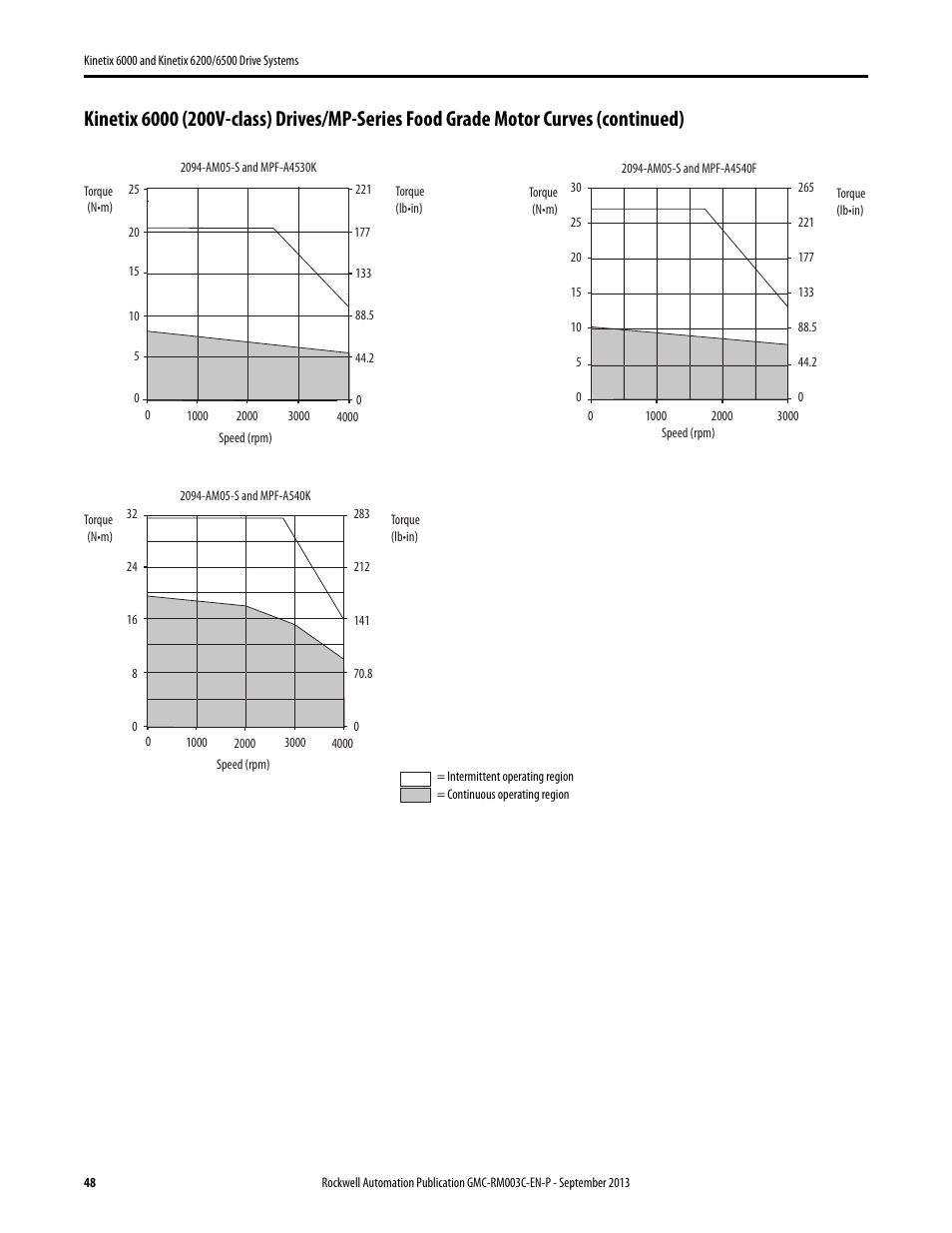 Kinetix 6000 and Kinetix 6200/6500 Drive Systems

Kinetix 6000 (200V-class) Drives/MP-Series Food Grade Motor Curves (continued)

2094-AM05-S and MPF-A4530K

Torque (N•m)

25
20
15
10
5
0

221
177
133
88.5
44.2
0

Torque (lb•in)

0 1000 2000 3000 4000

Speed (rpm)

2094-AM05-S and MPF-A4540F

Torque (N•m)

30
25
20
15
10
5
0

265
221
177
133
88.5
44.2
0

Torque (lb•in)

0 1000 2000 3000

Speed (rpm)

2094-AM05-S and MPF-A540K

Torque (N•m)

32
24
16
8
0

283
212
141
70.8
0

Torque (lb•in)

0 1000 2000 3000 4000

Speed (rpm)

= Intermittent operating region
= Continuous operating region

48

Rockwell Automation Publication GMC-RM003C-EN-P - September 2013